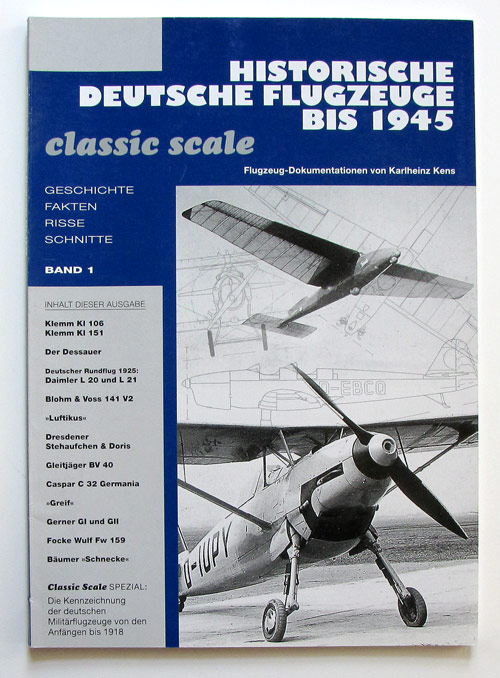 HISTORISCHE DEUTSCHE FLUGZEUGE BIS 1945

classic scale

Flugzeug-Dokumentationen von Karlheinz Kens

GESCHICHTE
FAKTEN
RISSE
SCHNITTE

BAND 1

INHALT DIESER AUSGABE

Klemm Kl 106
Klemm Kl 151

Der Dessauer

Deutscher Rundflug 1925:
Daimler L 20 und L 21

Blohm & Voss 141 V2

»Luftikus«

Dresdener Stehaufchen & Doris

Gleitjäger BV 40

Caspar C 32 Germania

»Greif«

Gerner GI und GII

Focke Wulf Fw 159

Bäumer »Schnecke«

Classic Scale SPEZIAL:
Die Kennzeichnung der deutschen Militärflugzeuge von den Anfängen bis 1918

D-EBCQ

D-IUPY